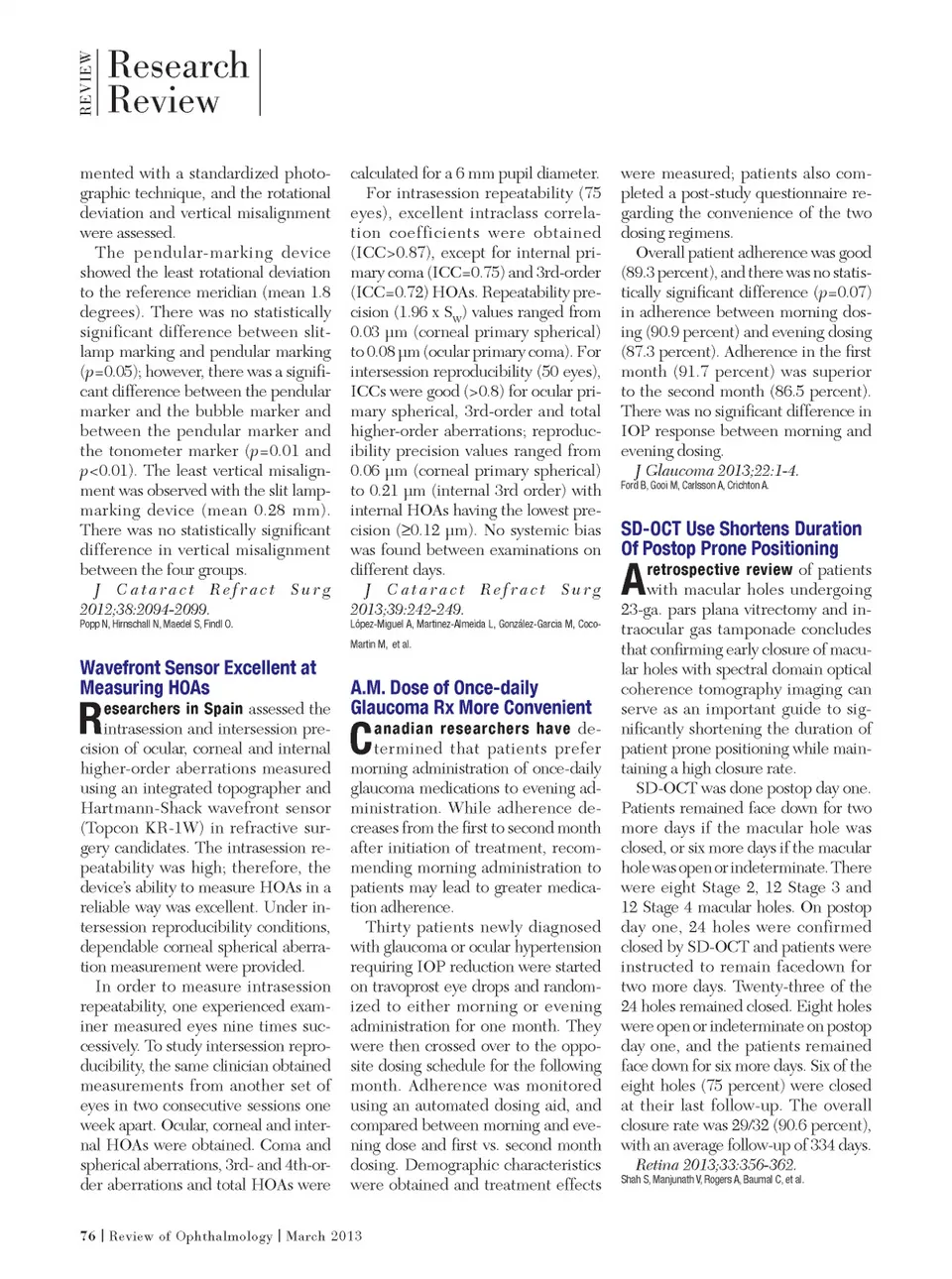 REVIEW Research Review

mented with a standardized photographic technique, and the rotational deviation and vertical misalignment were assessed.

The pendular-marking device showed the least rotational deviation to the reference meridian (mean 1.8 degrees). There was no statistically significant difference between slit-lamp marking and pendular marking ($p$=0.05); however, there was a significant difference between the pendular marker and the bubble marker and between the pendular marker and the tonometer marker ($p$=0.01 and $p$<0.01). The least vertical misalignment was observed with the slit lamp-marking device (mean 0.28 mm). There was no statistically significant difference in vertical misalignment between the four groups.

J Cataract Refract Surg 2012;38:2094-2099.
Popp N, Hirnschall N, Maedel S, Findl O.

Wavefront Sensor Excellent at Measuring HOAs

Researchers in Spain assessed the intrasession and intersession precision of ocular, corneal and internal higher-order aberrations measured using an integrated topographer and Hartmann-Shack wavefront sensor (Topcon KR-1W) in refractive surgery candidates. The intrasession repeatability was high; therefore, the device's ability to measure HOAs in a reliable way was excellent. Under intersession reproducibility conditions, dependable corneal spherical aberration measurement were provided.

In order to measure intrasession repeatability, one experienced examiner measured eyes nine times successively. To study intersession reproducibility, the same clinician obtained measurements from another set of eyes in two consecutive sessions one week apart. Ocular, corneal and internal HOAs were obtained. Coma and spherical aberrations, 3rd- and 4th-order aberrations and total HOAs were calculated for a 6 mm pupil diameter.

For intrasession repeatability (75 eyes), excellent intraclass correlation coefficients were obtained (ICC>0.87), except for internal primary coma (ICC=0.75) and 3rd-order (ICC=0.72) HOAs. Repeatability precision (1.96 x $S_w$) values ranged from 0.03 µm (corneal primary spherical) to 0.08 µm (ocular primary coma). For intersession reproducibility (50 eyes), ICCs were good (>0.8) for ocular primary spherical, 3rd-order and total higher-order aberrations; reproducibility precision values ranged from 0.06 µm (corneal primary spherical) to 0.21 µm (internal 3rd order) with internal HOAs having the lowest precision (≥0.12 µm). No systemic bias was found between examinations on different days.

J Cataract Refract Surg 2013;39:242-249.
López-Miguel A, Martinez-Almeida L, González-Garcia M, Coco-Martin M, et al.

A.M. Dose of Once-daily Glaucoma Rx More Convenient

Canadian researchers have determined that patients prefer morning administration of once-daily glaucoma medications to evening administration. While adherence decreases from the first to second month after initiation of treatment, recommending morning administration to patients may lead to greater medication adherence.

Thirty patients newly diagnosed with glaucoma or ocular hypertension requiring IOP reduction were started on travoprost eye drops and randomized to either morning or evening administration for one month. They were then crossed over to the opposite dosing schedule for the following month. Adherence was monitored using an automated dosing aid, and compared between morning and evening dose and first vs. second month dosing. Demographic characteristics were obtained and treatment effects were measured; patients also completed a post-study questionnaire regarding the convenience of the two dosing regimens.

Overall patient adherence was good (89.3 percent), and there was no statistically significant difference ($p$=0.07) in adherence between morning dosing (90.9 percent) and evening dosing (87.3 percent). Adherence in the first month (91.7 percent) was superior to the second month (86.5 percent). There was no significant difference in IOP response between morning and evening dosing.

J Glaucoma 2013;22:1-4.
Ford B, Gooi M, Carlsson A, Crichton A.

SD-OCT Use Shortens Duration Of Postop Prone Positioning

A retrospective review of patients with macular holes undergoing 23-ga. pars plana vitrectomy and intraocular gas tamponade concludes that confirming early closure of macular holes with spectral domain optical coherence tomography imaging can serve as an important guide to significantly shortening the duration of patient prone positioning while maintaining a high closure rate.

SD-OCT was done postop day one. Patients remained face down for two more days if the macular hole was closed, or six more days if the macular hole was open or indeterminate. There were eight Stage 2, 12 Stage 3 and 12 Stage 4 macular holes. On postop day one, 24 holes were confirmed closed by SD-OCT and patients were instructed to remain facedown for two more days. Twenty-three of the 24 holes remained closed. Eight holes were open or indeterminate on postop day one, and the patients remained face down for six more days. Six of the eight holes (75 percent) were closed at their last follow-up. The overall closure rate was 29/32 (90.6 percent), with an average follow-up of 334 days.

Retina 2013;33:356-362.
Shah S, Manjunath V, Rogers A, Baumal C, et al.

76 | Review of Ophthalmology | March 2013